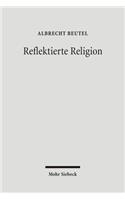 ALBRECHT BEUTEL

Reflektierte Religion

Mohr Siebeck